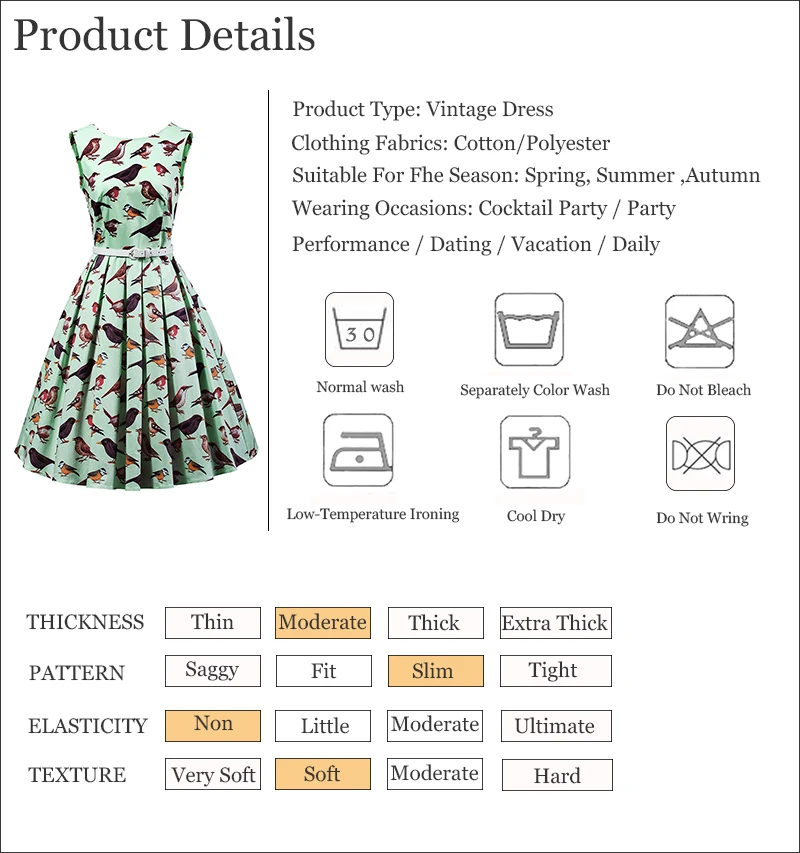 Product Details

Product Type: Vintage Dress
Clothing Fabrics: Cotton/Polyester
Suitable For Fhe Season: Spring, Summer ,Autumn
Wearing Occasions: Cocktail Party / Party
Performance / Dating / Vacation / Daily

30
Normal wash
Separately Color Wash
Do Not Bleach
Low-Temperature Ironing
Cool Dry
Do Not Wring

| THICKNESS | Thin | Moderate | Thick | Extra Thick |
|---|---|---|---|---|
| PATTERN | Saggy | Fit | Slim | Tight |
| ELASTICITY | Non | Little | Moderate | Ultimate |
| TEXTURE | Very Soft | Soft | Moderate | Hard |